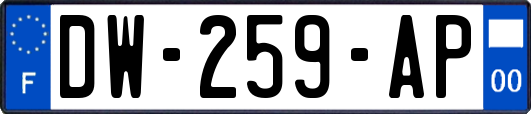 F
DW-259-AP
00